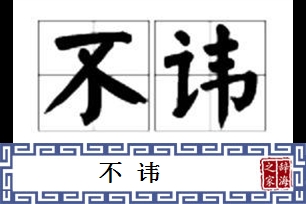 不讳

不讳

辞海之家